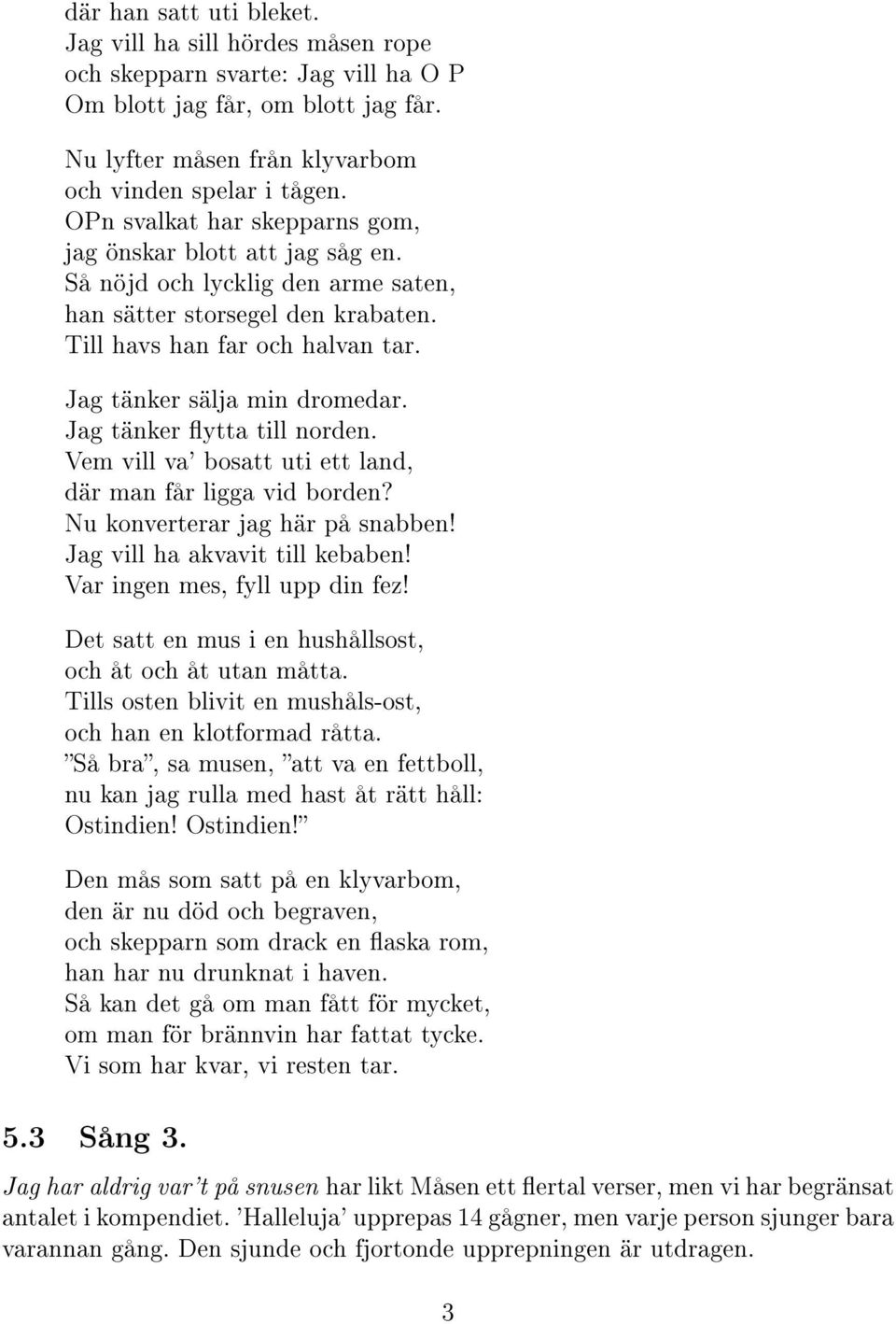 där han satt uti bleket.
Jag vill ha sill hördes måsen rope
och skepparn svarte: Jag vill ha O P
Om blott jag får, om blott jag får.

Nu lyfter måsen från klyvarbom
och vinden spelar i tågen.
OPn svalkat har skepparns gom,
jag önskar blott att jag såg en.
Så nöjd och lycklig den arme saten,
han sätter storsegel den krabaten.
Till havs han far och halvan tar.

Jag tänker sälja min dromedar.
Jag tänker flytta till norden.
Vem vill va' bosatt uti ett land,
där man får ligga vid borden?
Nu konverterar jag här på snabben!
Jag vill ha akvavit till kebaben!
Var ingen mes, fyll upp din fez!

Det satt en mus i en hushållsost,
och åt och åt utan måtta.
Tills osten blivit en mushåls-ost,
och han en klotformad råtta.
"Så bra", sa musen, "att va en fettboll,
nu kan jag rulla med hast åt rätt håll:
Ostindien! Ostindien!"

Den mås som satt på en klyvarbom,
den är nu död och begraven,
och skepparn som drack en flaska rom,
han har nu drunknat i haven.
Så kan det gå om man fått för mycket,
om man för brännvin har fattat tycke.
Vi som har kvar, vi resten tar.

5.3 Sång 3.

Jag har aldrig var't på snusen har likt Måsen ett flertal verser, men vi har begränsat antalet i kompendiet. 'Halleluja' upprepas 14 gågner, men varje person sjunger bara varannan gång. Den sjunde och fjortonde upprepningen är utdragen.

3